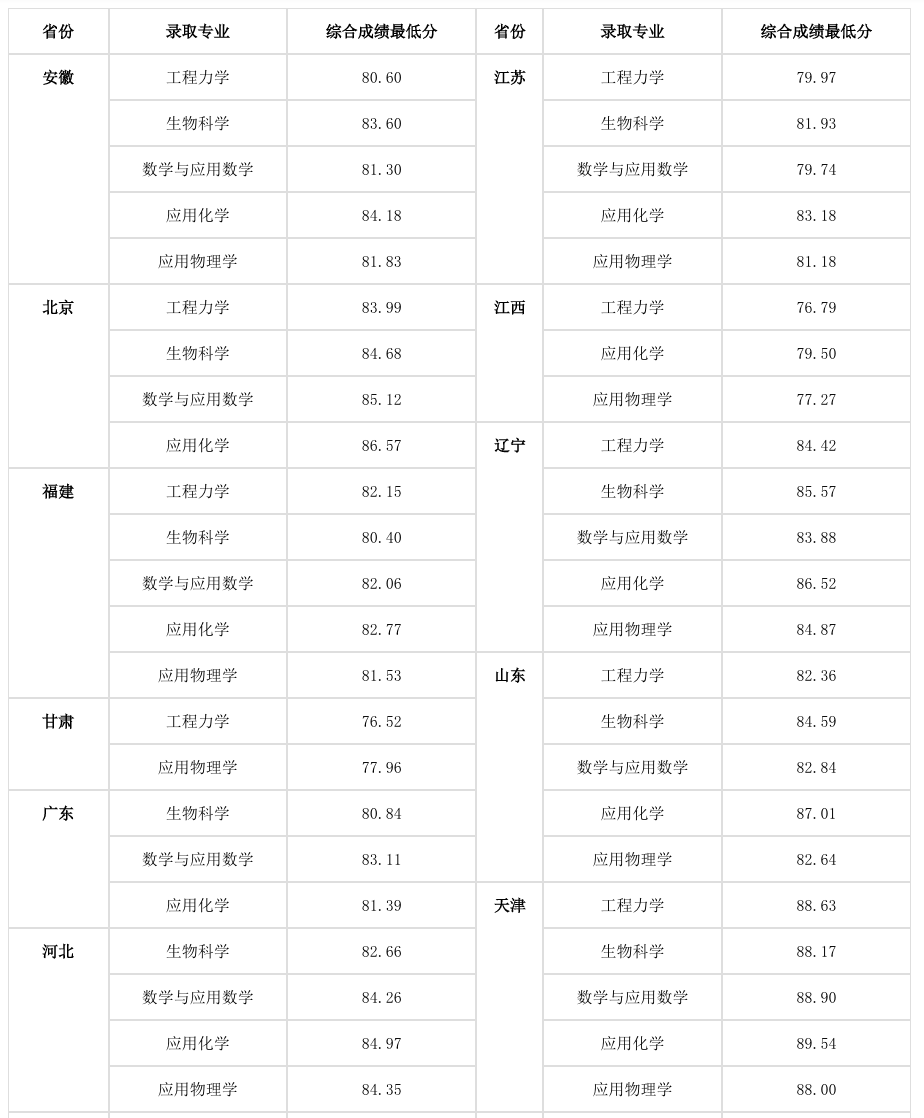 | 省份 | 录取专业 | 综合成绩最低分 | 省份 | 录取专业 | 综合成绩最低分 |
|---|---|---|---|---|---|
| 安徽 | 工程力学 | 80.60 | 江苏 | 工程力学 | 79.97 |
| | 生物科学 | 83.60 | | 生物科学 | 81.93 |
| | 数学与应用数学 | 81.30 | | 数学与应用数学 | 79.74 |
| | 应用化学 | 84.18 | | 应用化学 | 83.18 |
| | 应用物理学 | 81.83 | | 应用物理学 | 81.18 |
| 北京 | 工程力学 | 83.99 | 江西 | 工程力学 | 76.79 |
| | 生物科学 | 84.68 | | 应用化学 | 79.50 |
| | 数学与应用数学 | 85.12 | | 应用物理学 | 77.27 |
| | 应用化学 | 86.57 | 辽宁 | 工程力学 | 84.42 |
| 福建 | 工程力学 | 82.15 | | 生物科学 | 85.57 |
| | 生物科学 | 80.40 | | 数学与应用数学 | 83.88 |
| | 数学与应用数学 | 82.06 | | 应用化学 | 86.52 |
| | 应用化学 | 82.77 | | 应用物理学 | 84.87 |
| | 应用物理学 | 81.53 | 山东 | 工程力学 | 82.36 |
| 甘肃 | 工程力学 | 76.52 | | 生物科学 | 84.59 |
| | 应用物理学 | 77.96 | | 数学与应用数学 | 82.84 |
| 广东 | 生物科学 | 80.84 | | 应用化学 | 87.01 |
| | 数学与应用数学 | 83.11 | | 应用物理学 | 82.64 |
| | 应用化学 | 81.39 | 天津 | 工程力学 | 88.63 |
| 河北 | 生物科学 | 82.66 | | 生物科学 | 88.17 |
| | 数学与应用数学 | 84.26 | | 数学与应用数学 | 88.90 |
| | 应用化学 | 84.97 | | 应用化学 | 89.54 |
| | 应用物理学 | 84.35 | | 应用物理学 | 88.00 |